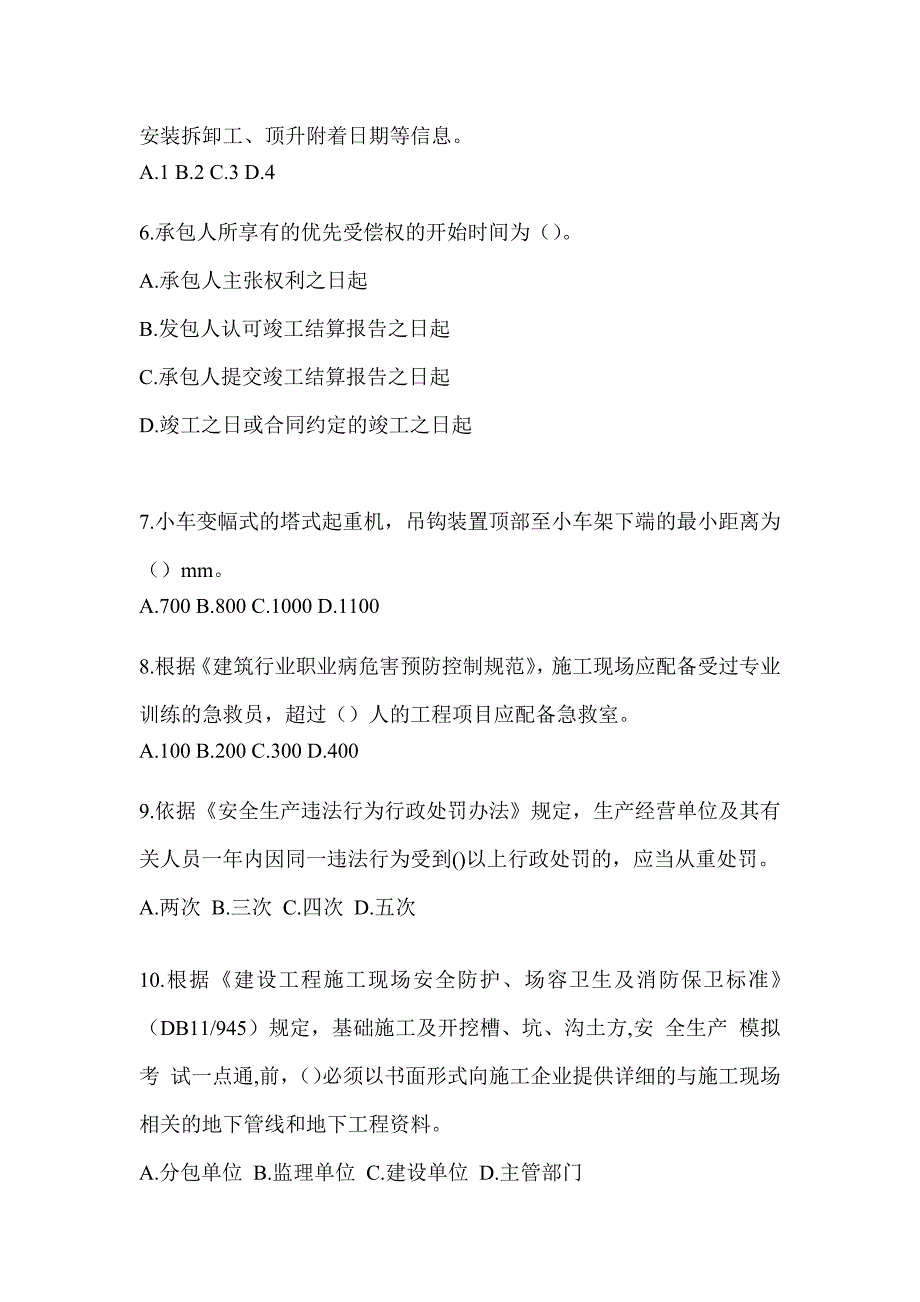 安装拆卸工、顶升附着日期等信息。
A.1 B.2 C.3 D.4

6.承包人所享有的优先受偿权的开始时间为（）。

A.承包人主张权利之日起

B.发包人认可竣工结算报告之日起

C.承包人提交竣工结算报告之日起

D.竣工之日或合同约定的竣工之日起

7.小车变幅式的塔式起重机，吊钩装置顶部至小车架下端的最小距离为（）mm。
A.700 B.800 C.1000 D.1100

8.根据《建筑行业职业病危害预防控制规范》，施工现场应配备受过专业训练的急救员，超过（）人的工程项目应配备急救室。
A.100 B.200 C.300 D.400

9.依据《安全生产违法行为行政处罚办法》规定，生产经营单位及其有关人员一年内因同一违法行为受到()以上行政处罚的，应当从重处罚。
A.两次 B.三次 C.四次 D.五次

10.根据《建设工程施工现场安全防护、场容卫生及消防保卫标准》（DB11/945）规定，基础施工及开挖槽、坑、沟土方，安 全生产 模拟考 试一点通，前，()必须以书面形式向施工企业提供详细的与施工现场相关的地下管线和地下工程资料。
A.分包单位 B.监理单位 C.建设单位 D.主管部门